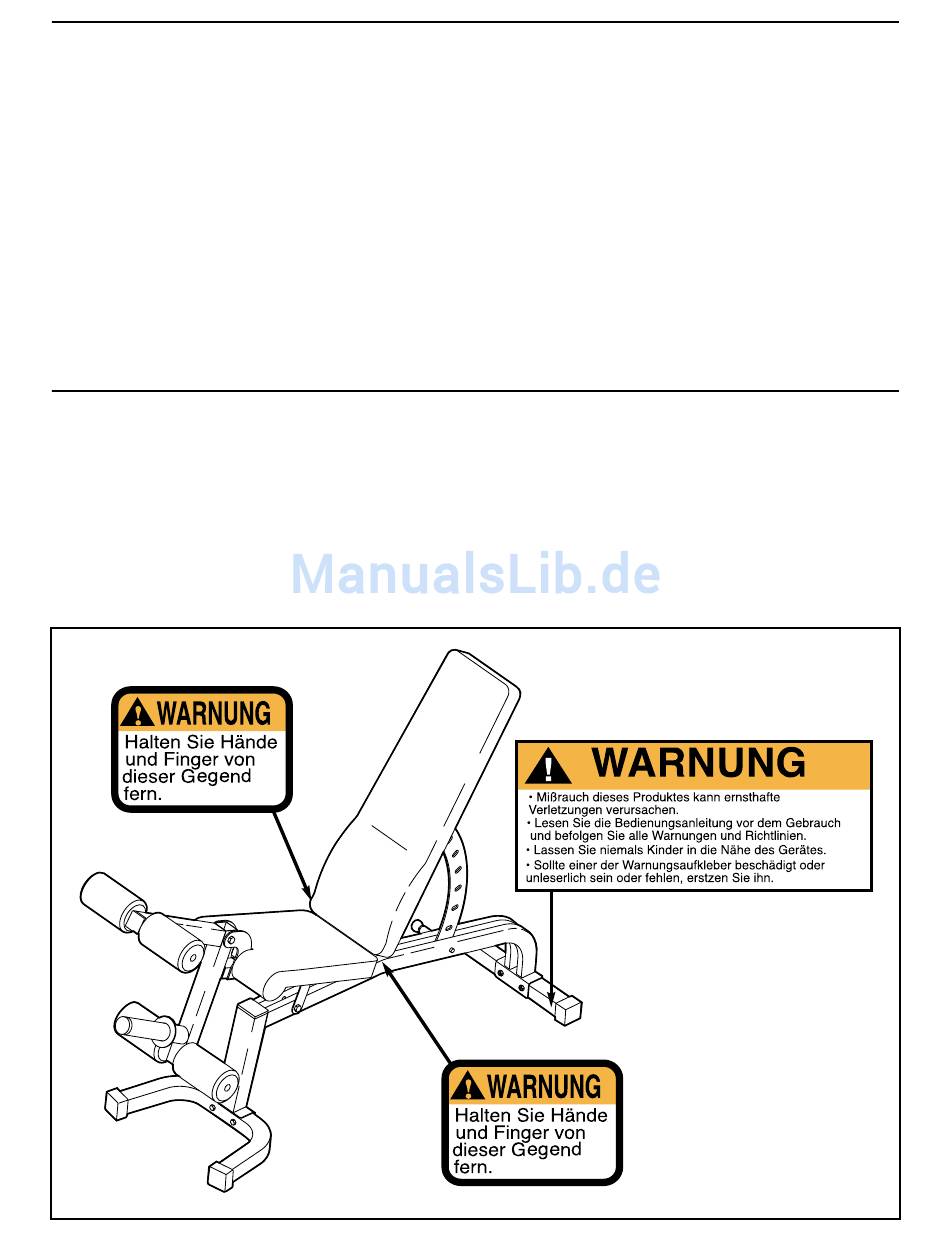 ManualsLib.de

WARNUNG
Halten Sie Hände und Finger von dieser Gegend fern.

WARNUNG
• Mißrauch dieses Produktes kann ernsthafte Verletzungen verursachen.
• Lesen Sie die Bedienungsanleitung vor dem Gebrauch und befolgen Sie alle Warnungen und Richtlinien.
• Lassen Sie niemals Kinder in die Nähe des Gerätes.
• Sollte einer der Warnungsaufkleber beschädigt oder unleserlich sein oder fehlen, erstzen Sie ihn.

WARNUNG
Halten Sie Hände und Finger von dieser Gegend fern.